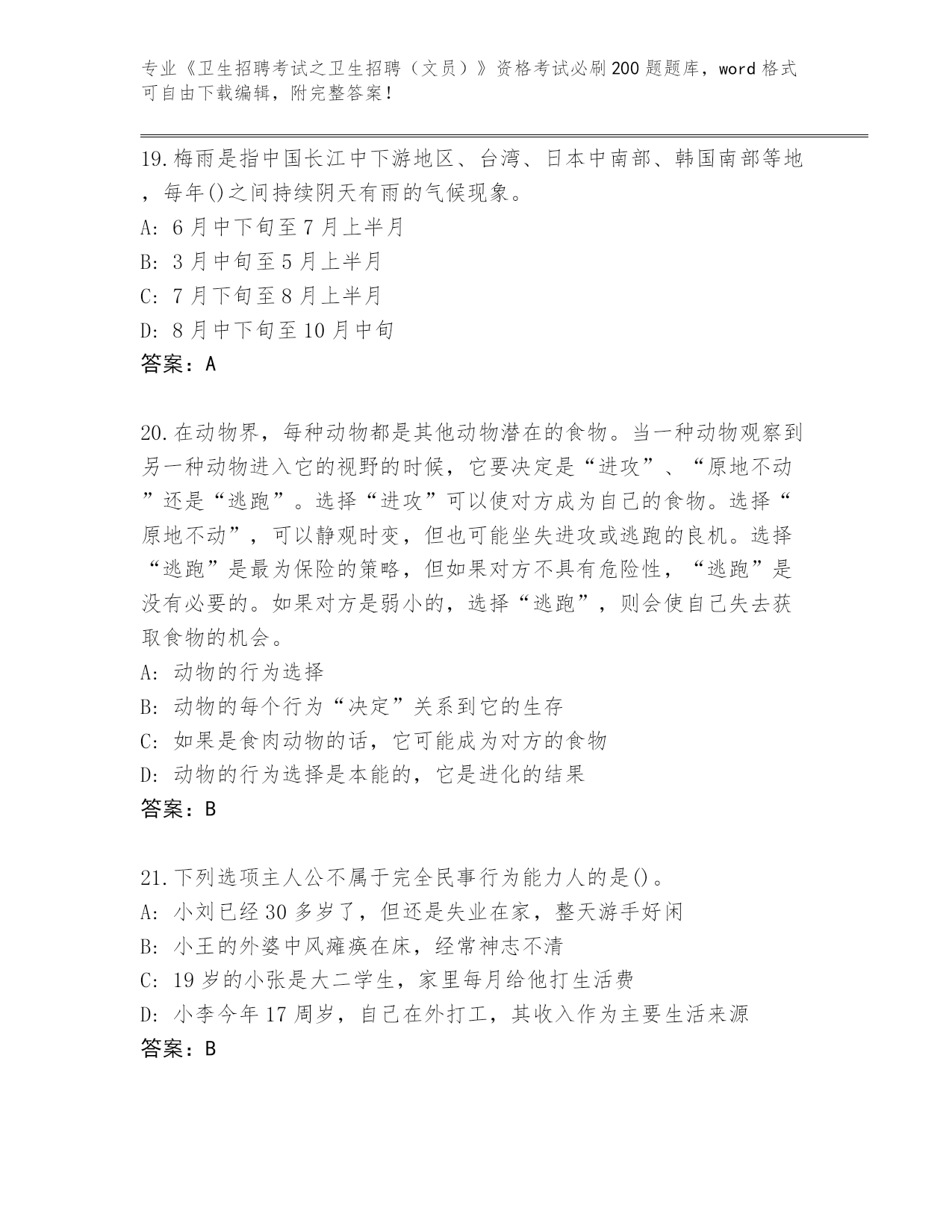 专业《卫生招聘考试之卫生招聘（文员）》资格考试必刷200题题库，word格式可自由下载编辑，附完整答案！

19.梅雨是指中国长江中下游地区、台湾、日本中南部、韩国南部等地，每年()之间持续阴天有雨的气候现象。
A: 6月中下旬至7月上半月
B: 3月中旬至5月上半月
C: 7月下旬至8月上半月
D: 8月中下旬至10月中旬
答案：A

20.在动物界，每种动物都是其他动物潜在的食物。当一种动物观察到另一种动物进入它的视野的时候，它要决定是“进攻”、“原地不动”还是“逃跑”。选择“进攻”可以使对方成为自己的食物。选择“原地不动”，可以静观时变，但也可能坐失进攻或逃跑的良机。选择“逃跑”是最为保险的策略，但如果对方不具有危险性，“逃跑”是没有必要的。如果对方是弱小的，选择“逃跑”，则会使自己失去获取食物的机会。
A: 动物的行为选择
B: 动物的每个行为“决定”关系到它的生存
C: 如果是食肉动物的话，它可能成为对方的食物
D: 动物的行为选择是本能的，它是进化的结果
答案：B

21.下列选项主人公不属于完全民事行为能力人的是()。
A: 小刘已经30多岁了，但还是失业在家，整天游手好闲
B: 小王的外婆中风瘫痪在床，经常神志不清
C: 19岁的小张是大二学生，家里每月给他打生活费
D: 小李今年17周岁，自己在外打工，其收入作为主要生活来源
答案：B